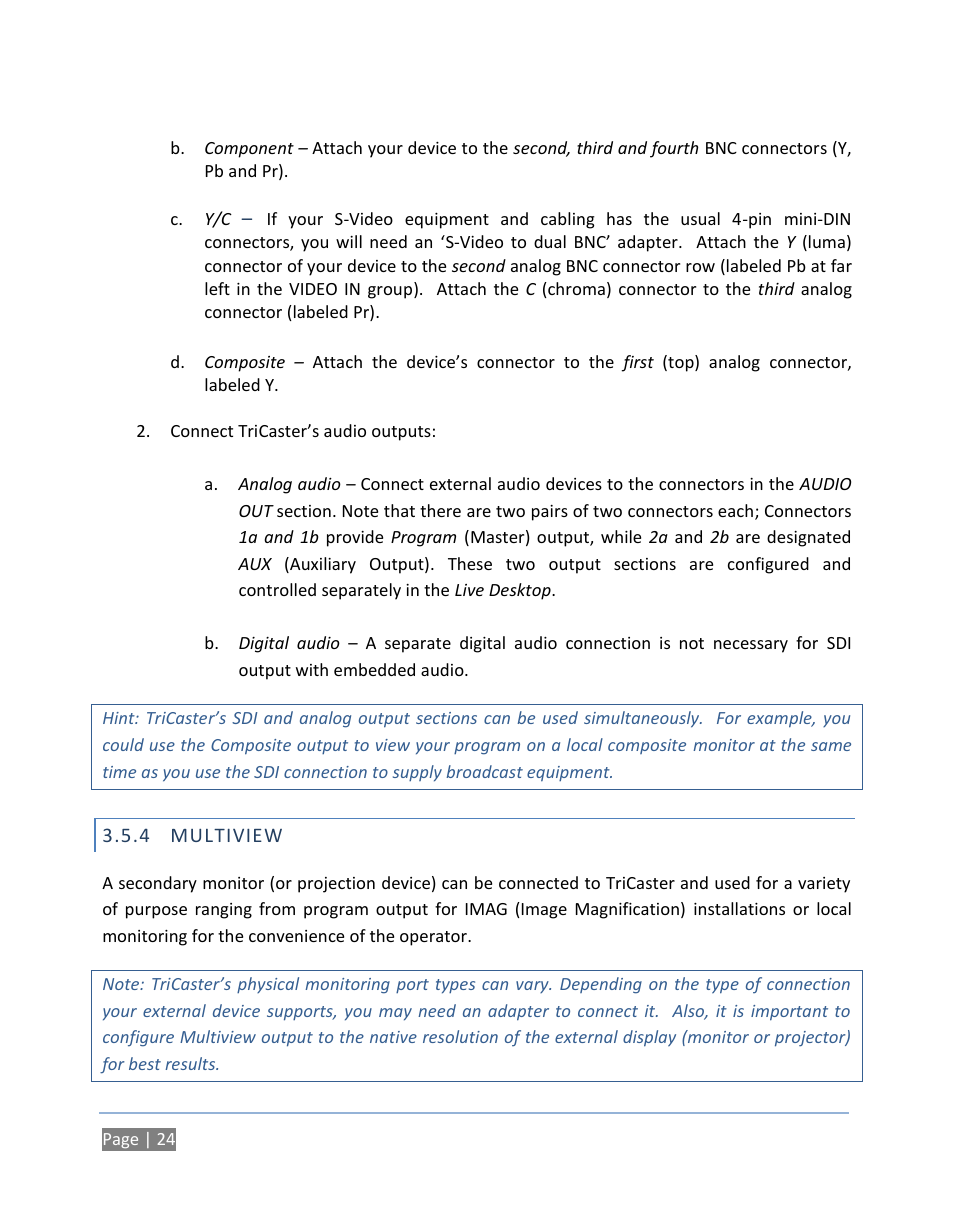 b. Component – Attach your device to the second, third and fourth BNC connectors (Y, Pb and Pr).

c. Y/C – If your S-Video equipment and cabling has the usual 4-pin mini-DIN connectors, you will need an 'S-Video to dual BNC' adapter. Attach the Y (luma) connector of your device to the second analog BNC connector row (labeled Pb at far left in the VIDEO IN group). Attach the C (chroma) connector to the third analog connector (labeled Pr).

d. Composite – Attach the device's connector to the first (top) analog connector, labeled Y.

2. Connect TriCaster's audio outputs:

a. Analog audio – Connect external audio devices to the connectors in the AUDIO OUT section. Note that there are two pairs of two connectors each; Connectors 1a and 1b provide Program (Master) output, while 2a and 2b are designated AUX (Auxiliary Output). These two output sections are configured and controlled separately in the Live Desktop.

b. Digital audio – A separate digital audio connection is not necessary for SDI output with embedded audio.

Hint: TriCaster's SDI and analog output sections can be used simultaneously. For example, you could use the Composite output to view your program on a local composite monitor at the same time as you use the SDI connection to supply broadcast equipment.

3.5.4 MULTIVIEW

A secondary monitor (or projection device) can be connected to TriCaster and used for a variety of purpose ranging from program output for IMAG (Image Magnification) installations or local monitoring for the convenience of the operator.

Note: TriCaster's physical monitoring port types can vary. Depending on the type of connection your external device supports, you may need an adapter to connect it. Also, it is important to configure Multiview output to the native resolution of the external display (monitor or projector) for best results.

Page | 24